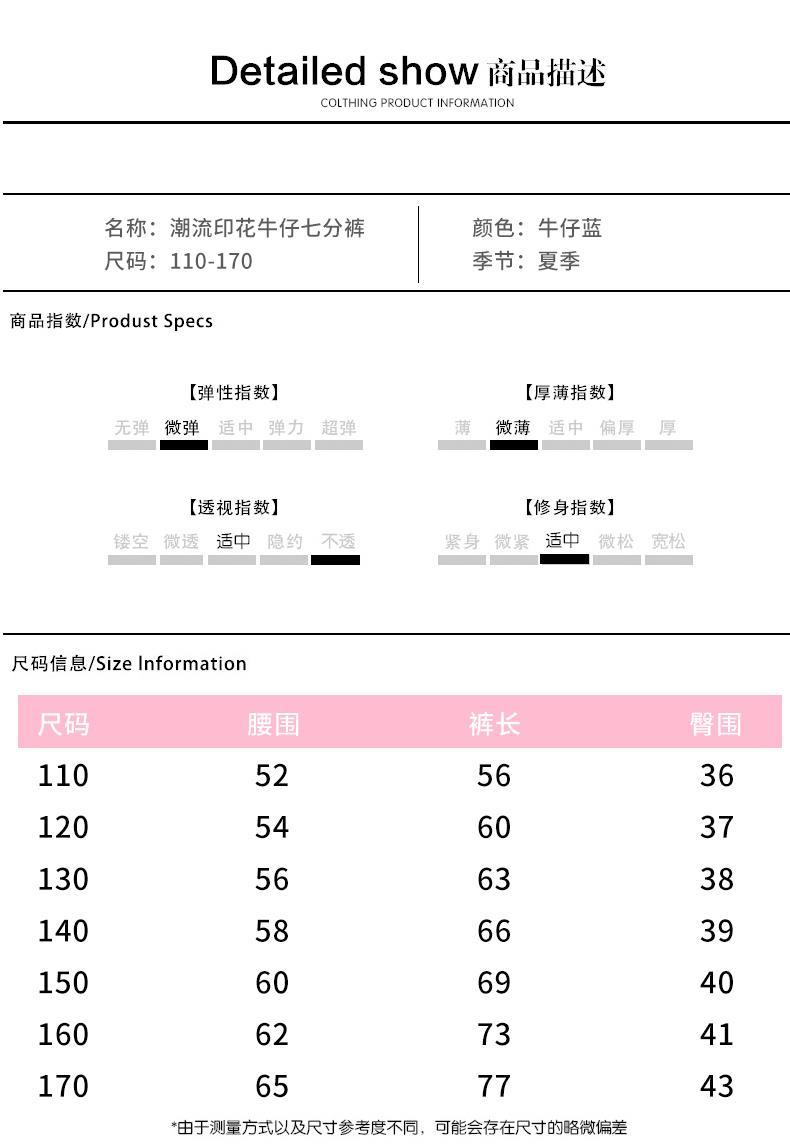 Detailed show 商品描述
COLTHING PRODUCT INFORMATION

名称：潮流印花牛仔七分裤
尺码：110-170

颜色：牛仔蓝
季节：夏季

商品指数/Produst Specs

【弹性指数】
无弹 微弹 适中 弹力 超弹

【厚薄指数】
薄 微薄 适中 偏厚 厚

【透视指数】
镂空 微透 适中 隐约 不透

【修身指数】
紧身 微紧 适中 微松 宽松

尺码信息/Size Information

| 尺码 | 腰围 | 裤长 | 臀围 |
|---|---|---|---|
| 110 | 52 | 56 | 36 |
| 120 | 54 | 60 | 37 |
| 130 | 56 | 63 | 38 |
| 140 | 58 | 66 | 39 |
| 150 | 60 | 69 | 40 |
| 160 | 62 | 73 | 41 |
| 170 | 65 | 77 | 43 |

*由于测量方式以及尺寸参考度不同，可能会存在尺寸的略微偏差